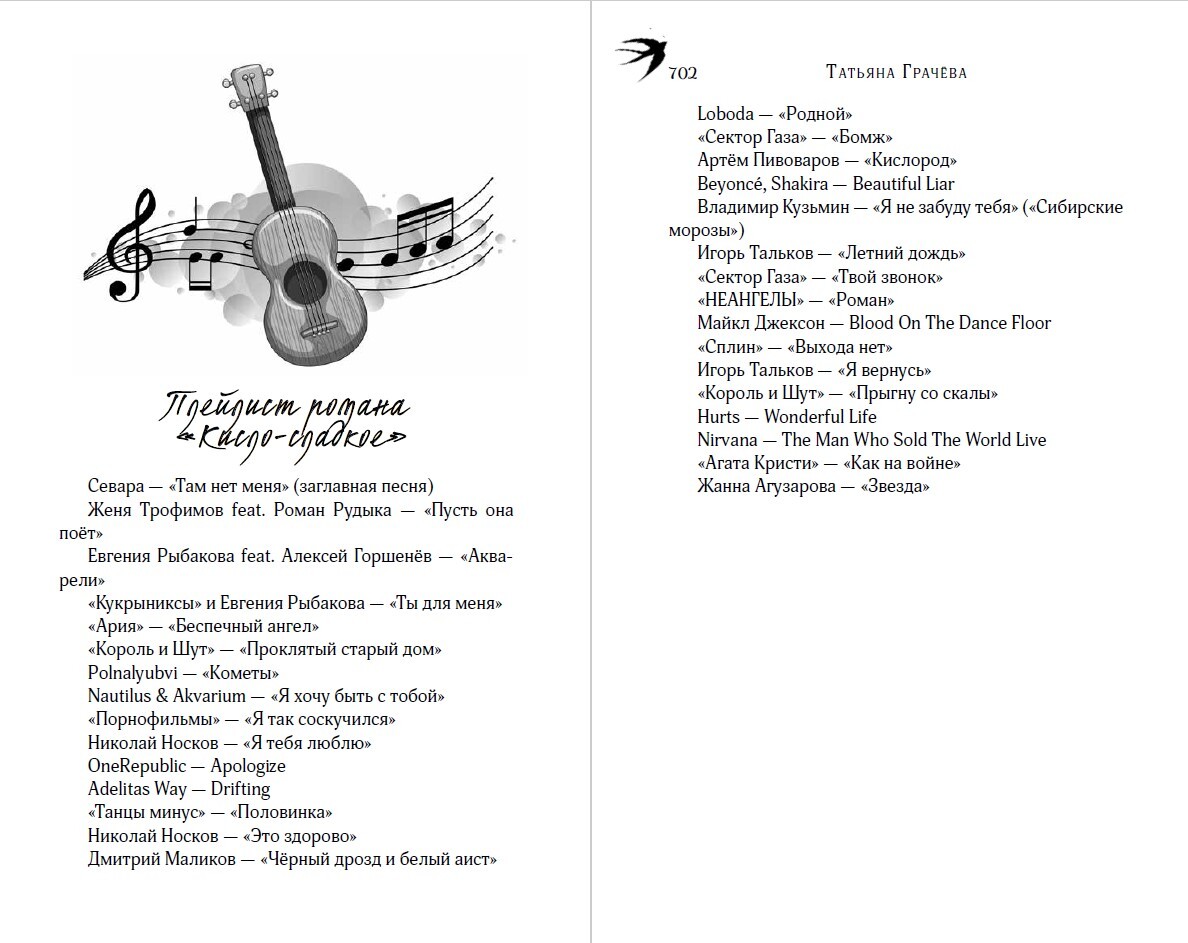 Плейлист романа «Кисло-сладкое»

Севара — «Там нет меня» (заглавная песня)
Женя Трофимов feat. Роман Рудыка — «Пусть она поёт»
Евгения Рыбакова feat. Алексей Горшенёв — «Акварели»
«Кукрыниксы» и Евгения Рыбакова — «Ты для меня»
«Ария» — «Беспечный ангел»
«Король и Шут» — «Проклятый старый дом»
Polnalyubvi — «Кометы»
Nautilus & Akvarium — «Я хочу быть с тобой»
«Порнофильмы» — «Я так соскучился»
Николай Носков — «Я тебя люблю»
OneRepublic — Apologize
Adelitas Way — Drifting
«Танцы минус» — «Половинка»
Николай Носков — «Это здорово»
Дмитрий Маликов — «Чёрный дрозд и белый аист»

702 Татьяна Грачёва

Loboda — «Родной»
«Сектор Газа» — «Бомж»
Артём Пивоваров — «Кислород»
Beyoncé, Shakira — Beautiful Liar
Владимир Кузьмин — «Я не забуду тебя» («Сибирские морозы»)
Игорь Тальков — «Летний дождь»
«Сектор Газа» — «Твой звонок»
«НЕАНГЕЛЫ» — «Роман»
Майкл Джексон — Blood On The Dance Floor
«Сплин» — «Выхода нет»
Игорь Тальков — «Я вернусь»
«Король и Шут» — «Прыгну со скалы»
Hurts — Wonderful Life
Nirvana — The Man Who Sold The World Live
«Агата Кристи» — «Как на войне»
Жанна Агузарова — «Звезда»